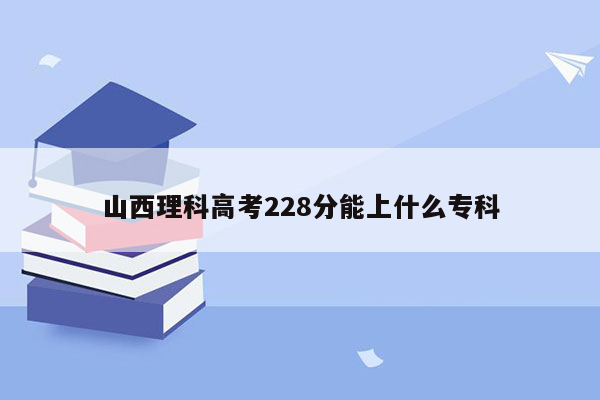 山西理科高考228分能上什么专科